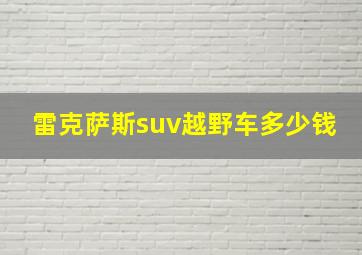 雷克萨斯suv越野车多少钱